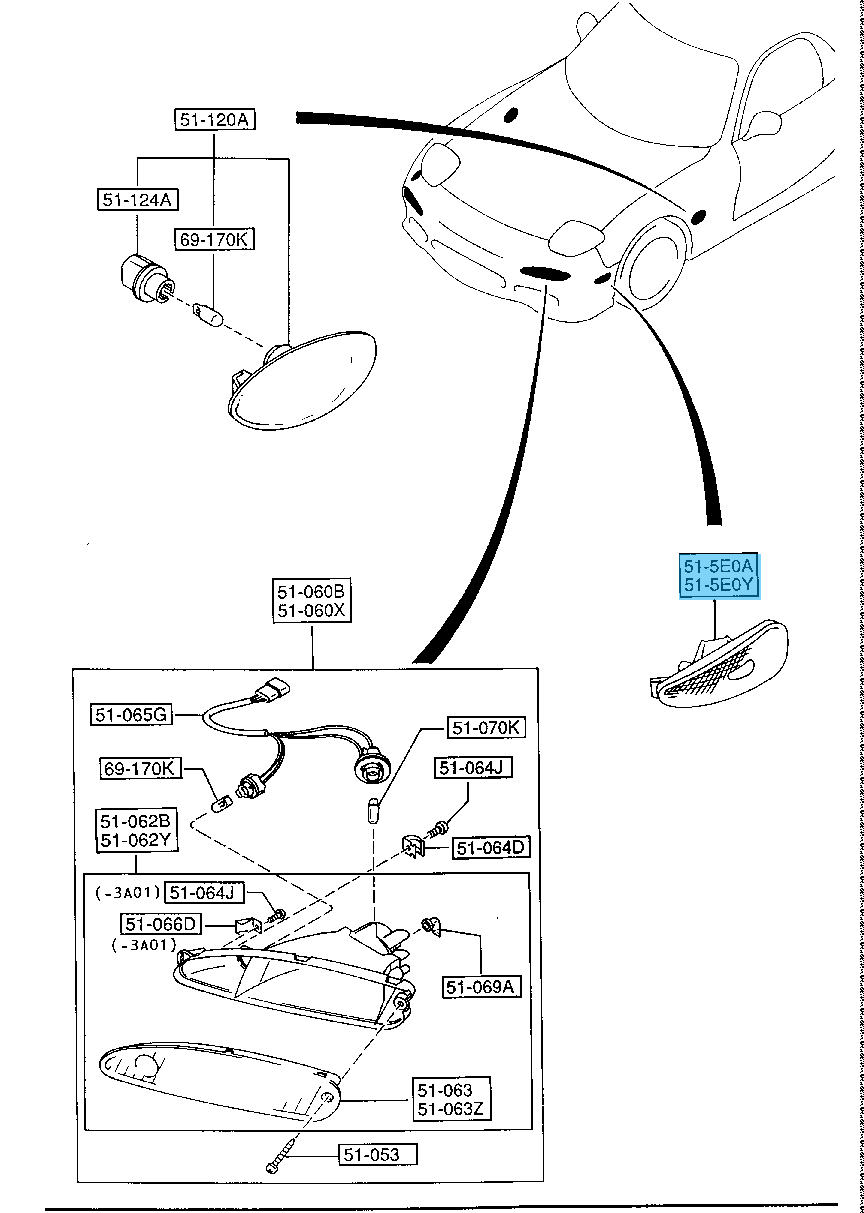 51-120A
51-124A
69-170K
51-5E0A
51-5E0Y
51-060B
51-060X
51-065G
51-070K
69-170K
51-064J
51-062B
51-062Y
51-064D
(-3A01)
51-064J
51-066D
(-3A01)
51-069A
51-063
51-063Z
51-053